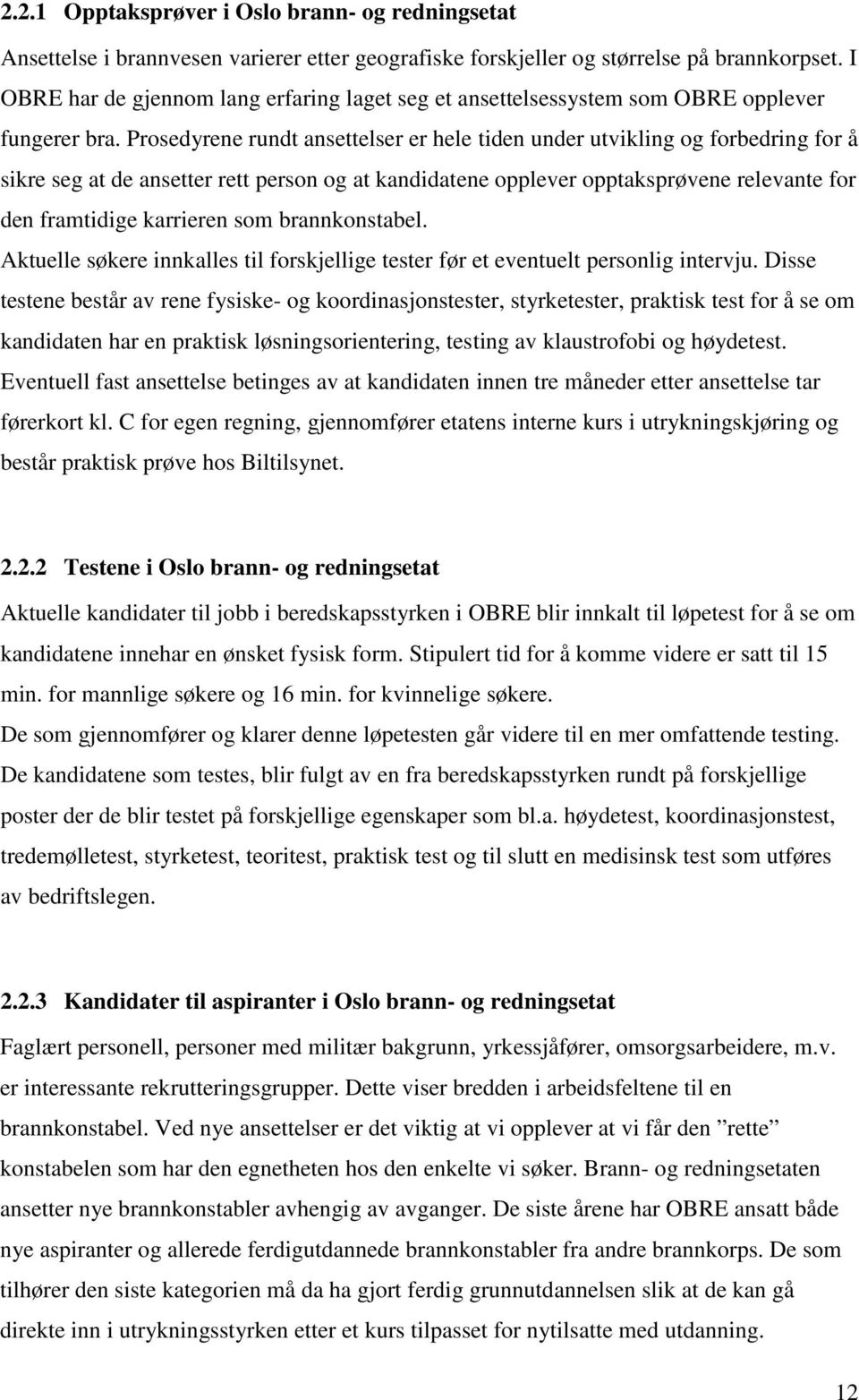 2.2.1 Opptaksprøver i Oslo brann- og redningsetat

Ansettelse i brannvesen varierer etter geografiske forskjeller og størrelse på brannkorpset. I OBRE har de gjennom lang erfaring laget seg et ansettelsessystem som OBRE opplever fungerer bra. Prosedyrene rundt ansettelser er hele tiden under utvikling og forbedring for å sikre seg at de ansetter rett person og at kandidatene opplever opptaksprøvene relevante for den framtidige karrieren som brannkonstabel.

Aktuelle søkere innkalles til forskjellige tester før et eventuelt personlig intervju. Disse testene består av rene fysiske- og koordinasjonstester, styrketester, praktisk test for å se om kandidaten har en praktisk løsningsorientering, testing av klaustrofobi og høydetest.

Eventuell fast ansettelse betinges av at kandidaten innen tre måneder etter ansettelse tar førerkort kl. C for egen regning, gjennomfører etatens interne kurs i utrykningskjøring og består praktisk prøve hos Biltilsynet.

2.2.2 Testene i Oslo brann- og redningsetat

Aktuelle kandidater til jobb i beredskapsstyrken i OBRE blir innkalt til løpetest for å se om kandidatene innehar en ønsket fysisk form. Stipulert tid for å komme videre er satt til 15 min. for mannlige søkere og 16 min. for kvinnelige søkere.

De som gjennomfører og klarer denne løpetesten går videre til en mer omfattende testing. De kandidatene som testes, blir fulgt av en fra beredskapsstyrken rundt på forskjellige poster der de blir testet på forskjellige egenskaper som bl.a. høydetest, koordinasjonstest, tredemølletest, styrketest, teoritest, praktisk test og til slutt en medisinsk test som utføres av bedriftslegen.

2.2.3 Kandidater til aspiranter i Oslo brann- og redningsetat

Faglært personell, personer med militær bakgrunn, yrkessjåfører, omsorgsarbeidere, m.v. er interessante rekrutteringsgrupper. Dette viser bredden i arbeidsfeltene til en brannkonstabel. Ved nye ansettelser er det viktig at vi opplever at vi får den ”rette” konstabelen som har den egnetheten hos den enkelte vi søker. Brann- og redningsetaten ansetter nye brannkonstabler avhengig av avganger. De siste årene har OBRE ansatt både nye aspiranter og allerede ferdigutdannede brannkonstabler fra andre brannkorps. De som tilhører den siste kategorien må da ha gjort ferdig grunnutdannelsen slik at de kan gå direkte inn i utrykningsstyrken etter et kurs tilpasset for nytilsatte med utdanning.

12